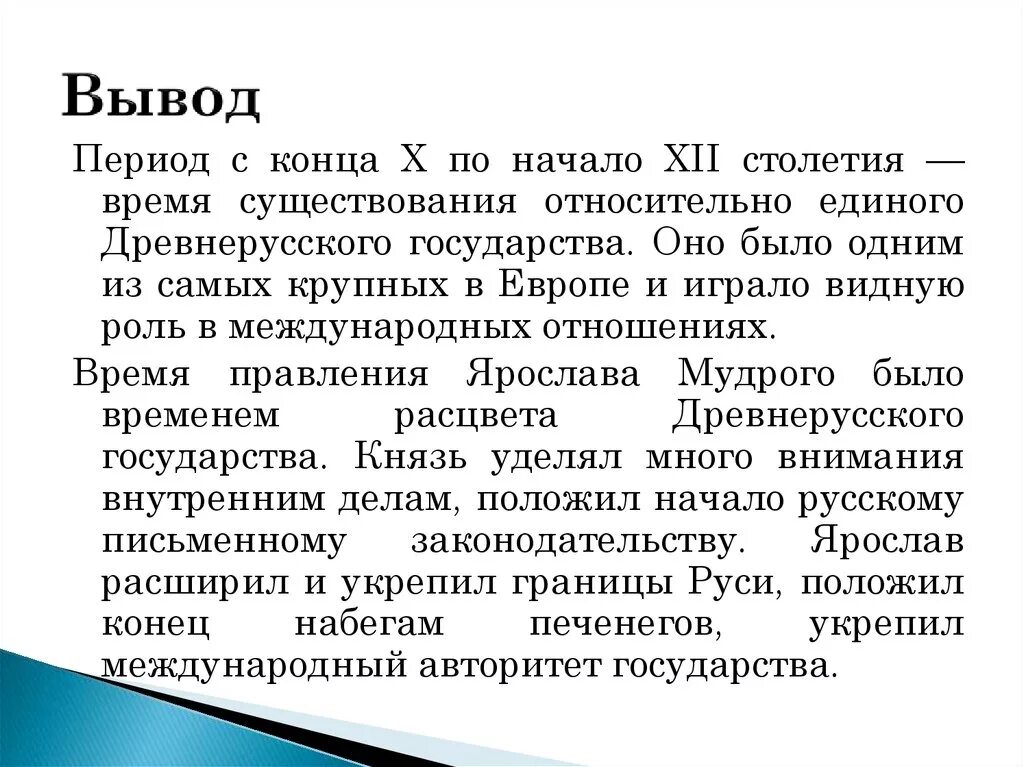 Вывод

Период с конца X по начало XII столетия — время существования относительно единого Древнерусского государства. Оно было одним из самых крупных в Европе и играло видную роль в международных отношениях.

Время правления Ярослава Мудрого было временем расцвета Древнерусского государства. Князь уделял много внимания внутренним делам, положил начало русскому письменному законодательству. Ярослав расширил и укрепил границы Руси, положил конец набегам печенегов, укрепил международный авторитет государства.